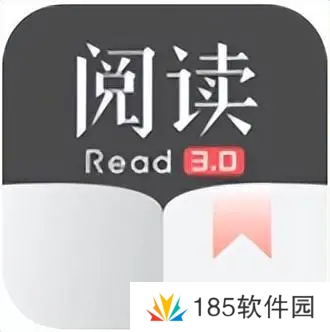 阅读
Read 3.0

185软件园